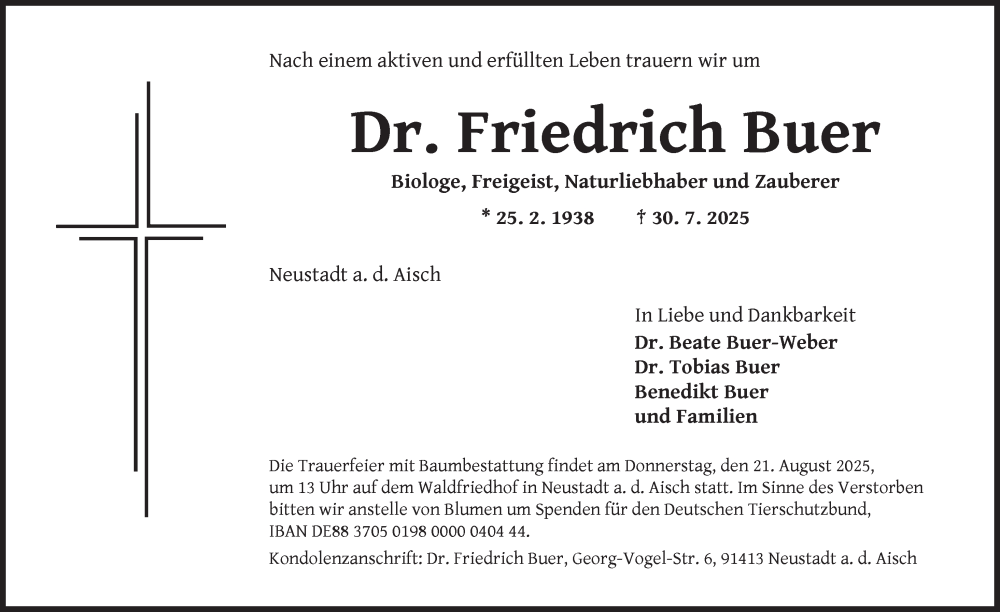 Nach einem aktiven und erfüllten Leben trauern wir um

Dr. Friedrich Buer

Biologe, Freigeist, Naturliebhaber und Zauberer

* 25. 2. 1938 † 30. 7. 2025

Neustadt a. d. Aisch

In Liebe und Dankbarkeit
Dr. Beate Buer-Weber
Dr. Tobias Buer
Benedikt Buer
und Familien

Die Trauerfeier mit Baumbestattung findet am Donnerstag, den 21. August 2025, um 13 Uhr auf dem Waldfriedhof in Neustadt a. d. Aisch statt. Im Sinne des Verstorben bitten wir anstelle von Blumen um Spenden für den Deutschen Tierschutzbund, IBAN DE88 3705 0198 0000 0404 44.

Kondolenzanschrift: Dr. Friedrich Buer, Georg-Vogel-Str. 6, 91413 Neustadt a. d. Aisch